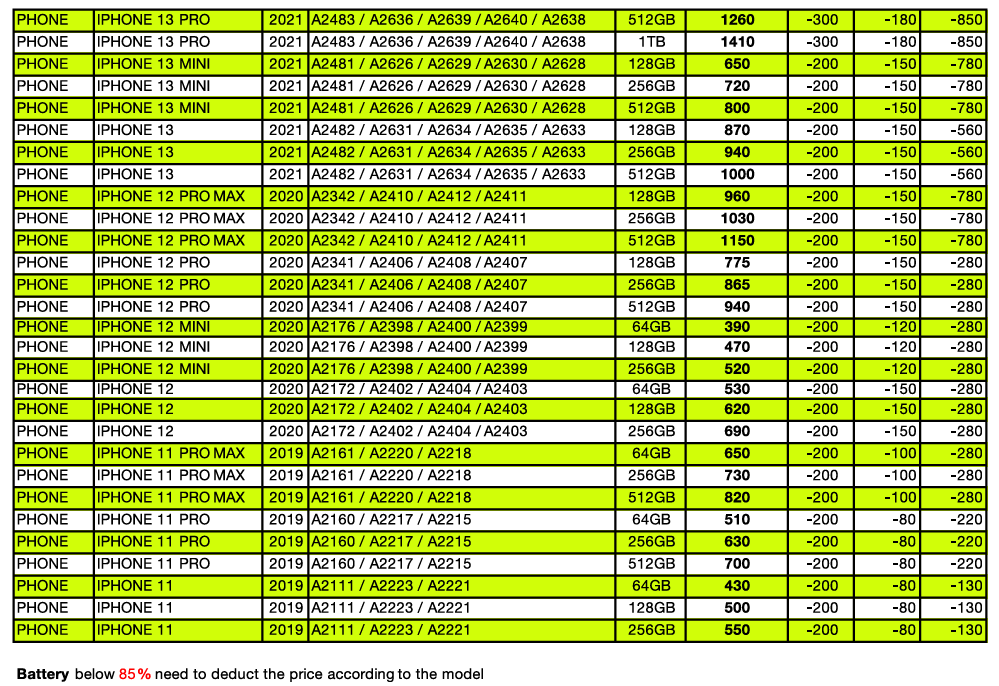 | PHONE | IPHONE 13 PRO | 2021 | A2483 / A2636 / A2639 / A2640 / A2638 | 512GB | 1260 | -300 | -180 | -850 |
|---|---|---|---|---|---|---|---|---|
| PHONE | IPHONE 13 PRO | 2021 | A2483 / A2636 / A2639 / A2640 / A2638 | 1TB | 1410 | -300 | -180 | -850 |
| PHONE | IPHONE 13 MINI | 2021 | A2481 / A2626 / A2629 / A2630 / A2628 | 128GB | 650 | -200 | -150 | -780 |
| PHONE | IPHONE 13 MINI | 2021 | A2481 / A2626 / A2629 / A2630 / A2628 | 256GB | 720 | -200 | -150 | -780 |
| PHONE | IPHONE 13 MINI | 2021 | A2481 / A2626 / A2629 / A2630 / A2628 | 512GB | 800 | -200 | -150 | -780 |
| PHONE | IPHONE 13 | 2021 | A2482 / A2631 / A2634 / A2635 / A2633 | 128GB | 870 | -200 | -150 | -560 |
| PHONE | IPHONE 13 | 2021 | A2482 / A2631 / A2634 / A2635 / A2633 | 256GB | 940 | -200 | -150 | -560 |
| PHONE | IPHONE 13 | 2021 | A2482 / A2631 / A2634 / A2635 / A2633 | 512GB | 1000 | -200 | -150 | -560 |
| PHONE | IPHONE 12 PRO MAX | 2020 | A2342 / A2410 / A2412 / A2411 | 128GB | 960 | -200 | -150 | -780 |
| PHONE | IPHONE 12 PRO MAX | 2020 | A2342 / A2410 / A2412 / A2411 | 256GB | 1030 | -200 | -150 | -780 |
| PHONE | IPHONE 12 PRO MAX | 2020 | A2342 / A2410 / A2412 / A2411 | 512GB | 1150 | -200 | -150 | -780 |
| PHONE | IPHONE 12 PRO | 2020 | A2341 / A2406 / A2408 / A2407 | 128GB | 775 | -200 | -150 | -280 |
| PHONE | IPHONE 12 PRO | 2020 | A2341 / A2406 / A2408 / A2407 | 256GB | 865 | -200 | -150 | -280 |
| PHONE | IPHONE 12 PRO | 2020 | A2341 / A2406 / A2408 / A2407 | 512GB | 940 | -200 | -150 | -280 |
| PHONE | IPHONE 12 MINI | 2020 | A2176 / A2398 / A2400 / A2399 | 64GB | 390 | -200 | -120 | -280 |
| PHONE | IPHONE 12 MINI | 2020 | A2176 / A2398 / A2400 / A2399 | 128GB | 470 | -200 | -120 | -280 |
| PHONE | IPHONE 12 MINI | 2020 | A2176 / A2398 / A2400 / A2399 | 256GB | 520 | -200 | -120 | -280 |
| PHONE | IPHONE 12 | 2020 | A2172 / A2402 / A2404 / A2403 | 64GB | 530 | -200 | -150 | -280 |
| PHONE | IPHONE 12 | 2020 | A2172 / A2402 / A2404 / A2403 | 128GB | 620 | -200 | -150 | -280 |
| PHONE | IPHONE 12 | 2020 | A2172 / A2402 / A2404 / A2403 | 256GB | 690 | -200 | -150 | -280 |
| PHONE | IPHONE 11 PRO MAX | 2019 | A2161 / A2220 / A2218 | 64GB | 650 | -200 | -100 | -280 |
| PHONE | IPHONE 11 PRO MAX | 2019 | A2161 / A2220 / A2218 | 256GB | 730 | -200 | -100 | -280 |
| PHONE | IPHONE 11 PRO MAX | 2019 | A2161 / A2220 / A2218 | 512GB | 820 | -200 | -100 | -280 |
| PHONE | IPHONE 11 PRO | 2019 | A2160 / A2217 / A2215 | 64GB | 510 | -200 | -80 | -220 |
| PHONE | IPHONE 11 PRO | 2019 | A2160 / A2217 / A2215 | 256GB | 630 | -200 | -80 | -220 |
| PHONE | IPHONE 11 PRO | 2019 | A2160 / A2217 / A2215 | 512GB | 700 | -200 | -80 | -220 |
| PHONE | IPHONE 11 | 2019 | A2111 / A2223 / A2221 | 64GB | 430 | -200 | -80 | -130 |
| PHONE | IPHONE 11 | 2019 | A2111 / A2223 / A2221 | 128GB | 500 | -200 | -80 | -130 |
| PHONE | IPHONE 11 | 2019 | A2111 / A2223 / A2221 | 256GB | 550 | -200 | -80 | -130 |

Battery below 85% need to deduct the price according to the model